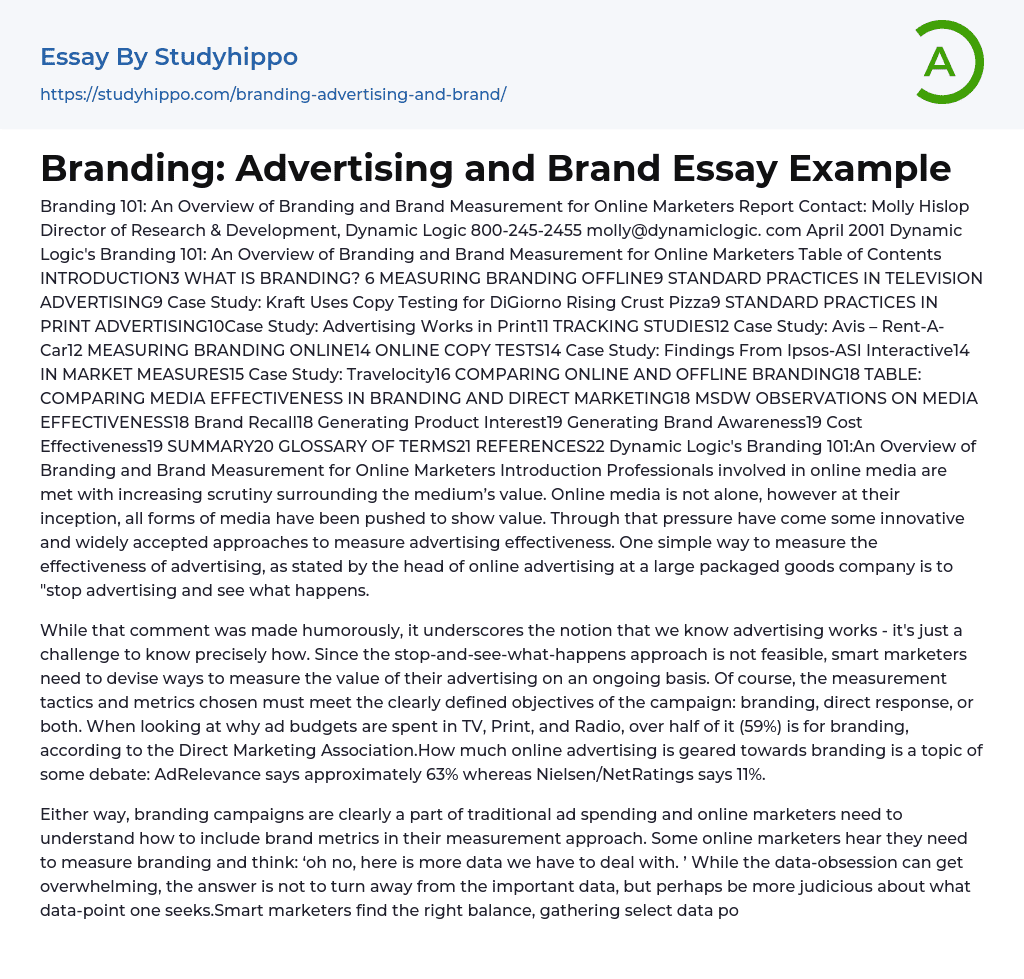 Essay By Studyhippo
https://studyhippo.com/branding-advertising-and-brand/

A

Branding: Advertising and Brand Essay Example

Branding 101: An Overview of Branding and Brand Measurement for Online Marketers Report Contact: Molly Hislop Director of Research & Development, Dynamic Logic 800-245-2455 molly@dynamiclogic. com April 2001 Dynamic Logic's Branding 101: An Overview of Branding and Brand Measurement for Online Marketers Table of Contents INTRODUCTION3 WHAT IS BRANDING? 6 MEASURING BRANDING OFFLINE9 STANDARD PRACTICES IN TELEVISION ADVERTISING9 Case Study: Kraft Uses Copy Testing for DiGiorno Rising Crust Pizza9 STANDARD PRACTICES IN PRINT ADVERTISING10Case Study: Advertising Works in Print11 TRACKING STUDIES12 Case Study: Avis – Rent-A-Car12 MEASURING BRANDING ONLINE14 ONLINE COPY TESTS14 Case Study: Findings From Ipsos-ASI Interactive14 IN MARKET MEASURES15 Case Study: Travelocity16 COMPARING ONLINE AND OFFLINE BRANDING18 TABLE: COMPARING MEDIA EFFECTIVENESS IN BRANDING AND DIRECT MARKETING18 MSDW OBSERVATIONS ON MEDIA EFFECTIVENESS18 Brand Recall18 Generating Product Interest19 Generating Brand Awareness19 Cost Effectiveness19 SUMMARY20 GLOSSARY OF TERMS21 REFERENCES22 Dynamic Logic's Branding 101:An Overview of Branding and Brand Measurement for Online Marketers Introduction Professionals involved in online media are met with increasing scrutiny surrounding the medium's value. Online media is not alone, however at their inception, all forms of media have been pushed to show value. Through that pressure have come some innovative and widely accepted approaches to measure advertising effectiveness. One simple way to measure the effectiveness of advertising, as stated by the head of online advertising at a large packaged goods company is to "stop advertising and see what happens.

While that comment was made humorously, it underscores the notion that we know advertising works - it's just a challenge to know precisely how. Since the stop-and-see-what-happens approach is not feasible, smart marketers need to devise ways to measure the value of their advertising on an ongoing basis. Of course, the measurement tactics and metrics chosen must meet the clearly defined objectives of the campaign: branding, direct response, or both. When looking at why ad budgets are spent in TV, Print, and Radio, over half of it (59%) is for branding, according to the Direct Marketing Association.How much online advertising is geared towards branding is a topic of some debate: AdRelevance says approximately 63% whereas Nielsen/NetRatings says 11%.

Either way, branding campaigns are clearly a part of traditional ad spending and online marketers need to understand how to include brand metrics in their measurement approach. Some online marketers hear they need to measure branding and think: 'oh no, here is more data we have to deal with. ' While the data-obsession can get overwhelming, the answer is not to turn away from the important data, but perhaps be more judicious about what data-point one seeks.Smart marketers find the right balance, gathering select data po